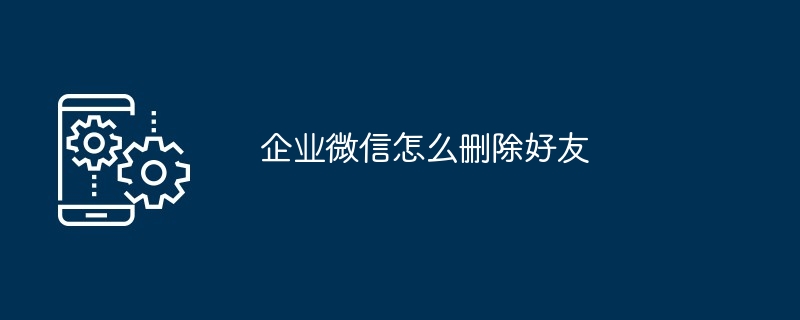 企业微信怎么删除好友